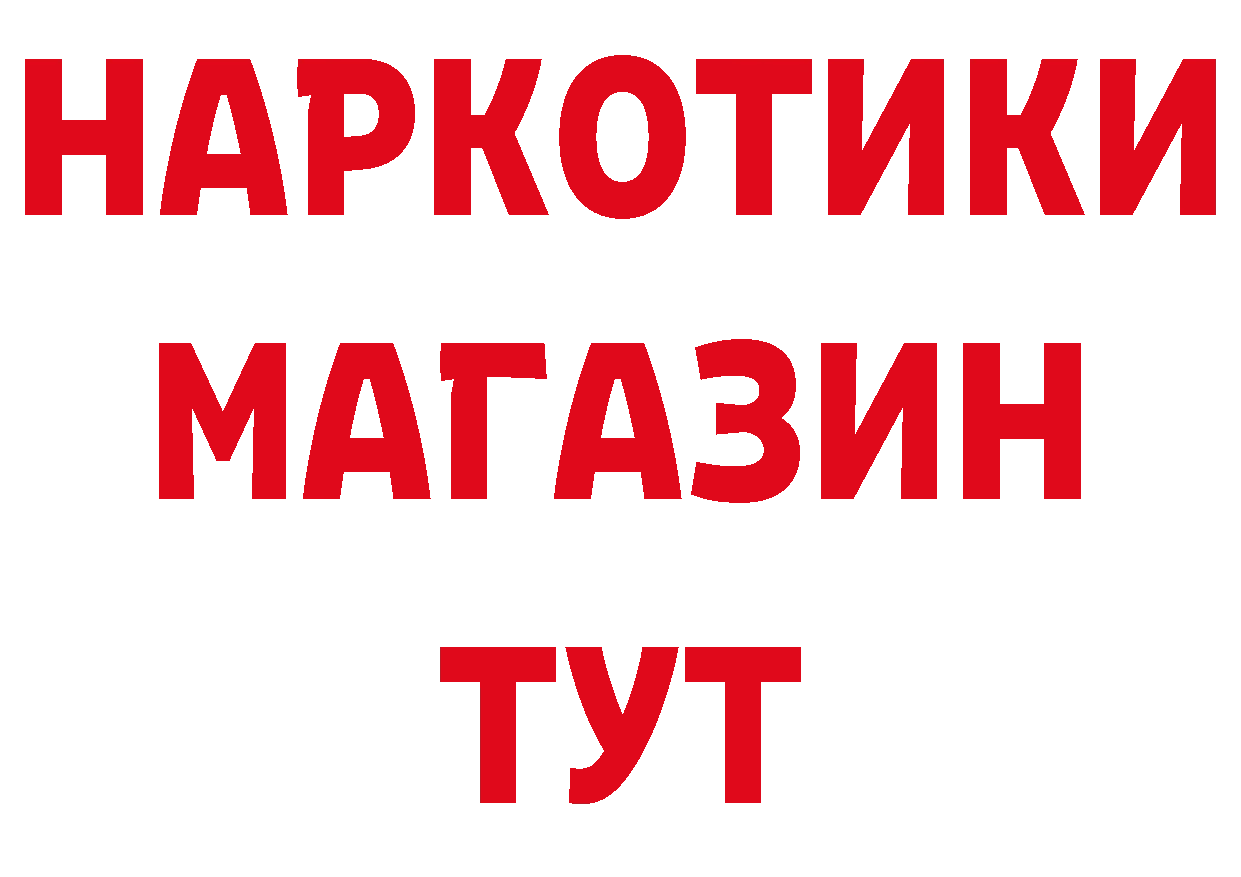 НАРКОТИКИ
МАГАЗИН
ТУТ